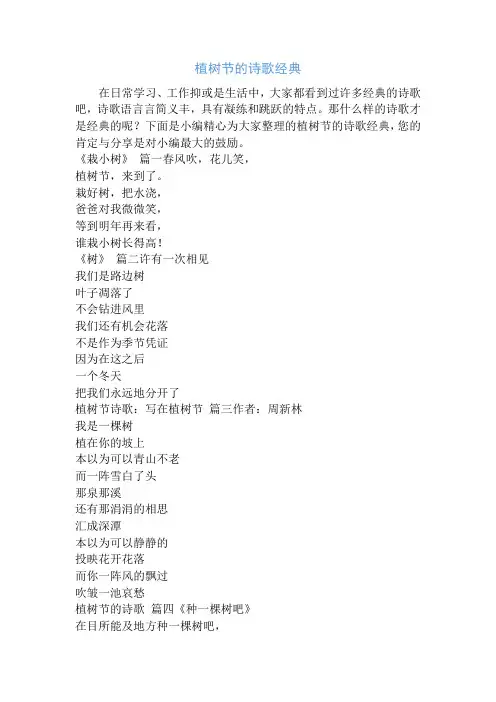 植树节的诗歌经典

在日常学习、工作抑或是生活中，大家都看到过许多经典的诗歌吧，诗歌语言言简义丰，具有凝练和跳跃的特点。那什么样的诗歌才是经典的呢？下面是小编精心为大家整理的植树节的诗歌经典，您的肯定与分享是对小编最大的鼓励。

《栽小树》 篇一春风吹，花儿笑，
植树节，来到了。
栽好树，把水浇，
爸爸对我微微笑，
等到明年再来看，
谁栽小树长得高！

《树》 篇二许有一次相见
我们是路边树
叶子凋落了
不会钻进风里
我们还有机会花落
不是作为季节凭证
因为在这之后
一个冬天
把我们永远地分开了

植树节诗歌：写在植树节 篇三作者：周新林
我是一棵树
植在你的坡上
本以为可以青山不老
而一阵雪白了头
那泉那溪
还有那涓涓的相思
汇成深潭
本以为可以静静的
投映花开花落
而你一阵风的飘过
吹皱一池哀愁

植树节的诗歌 篇四《种一棵树吧》
在目所能及地方种一棵树吧，